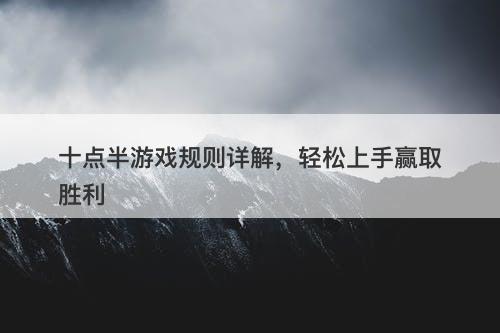 十点半游戏规则详解，轻松上手赢取胜利